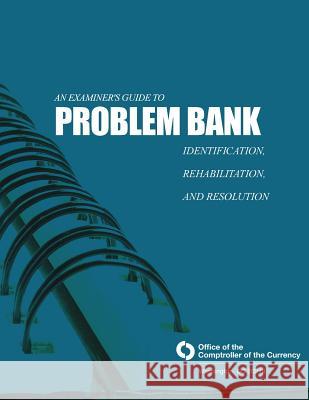 AN EXAMINER'S GUIDE TO
PROBLEM BANK
IDENTIFICATION,
REHABILITATION,
AND RESOLUTION

Office of the
Comptroller of the Currency

Kraina Książek